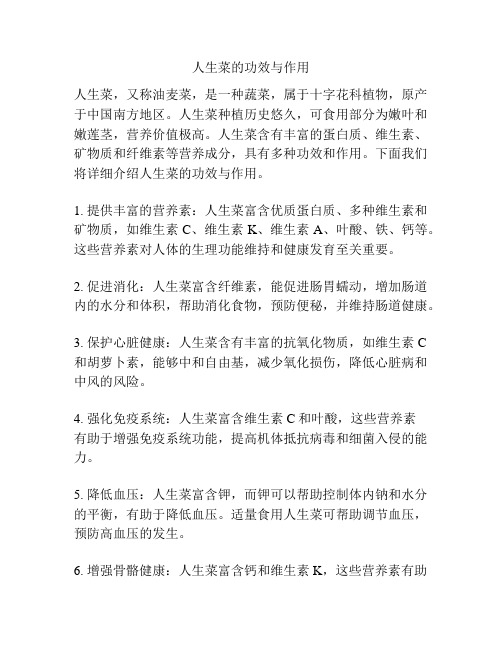 人生菜的功效与作用

人生菜，又称油麦菜，是一种蔬菜，属于十字花科植物，原产于中国南方地区。人生菜种植历史悠久，可食用部分为嫩叶和嫩莲茎，营养价值极高。人生菜含有丰富的蛋白质、维生素、矿物质和纤维素等营养成分，具有多种功效和作用。下面我们将详细介绍人生菜的功效与作用。

1. 提供丰富的营养素：人生菜富含优质蛋白质、多种维生素和矿物质，如维生素 C、维生素 K、维生素 A、叶酸、铁、钙等。这些营养素对人体的生理功能维持和健康发育至关重要。

2. 促进消化：人生菜富含纤维素，能促进肠胃蠕动，增加肠道内的水分和体积，帮助消化食物，预防便秘，并维持肠道健康。

3. 保护心脏健康：人生菜含有丰富的抗氧化物质，如维生素 C 和胡萝卜素，能够中和自由基，减少氧化损伤，降低心脏病和中风的风险。

4. 强化免疫系统：人生菜富含维生素 C 和叶酸，这些营养素有助于增强免疫系统功能，提高机体抵抗病毒和细菌入侵的能力。

5. 降低血压：人生菜富含钾，而钾可以帮助控制体内钠和水分的平衡，有助于降低血压。适量食用人生菜可帮助调节血压，预防高血压的发生。

6. 增强骨骼健康：人生菜富含钙和维生素 K，这些营养素有助